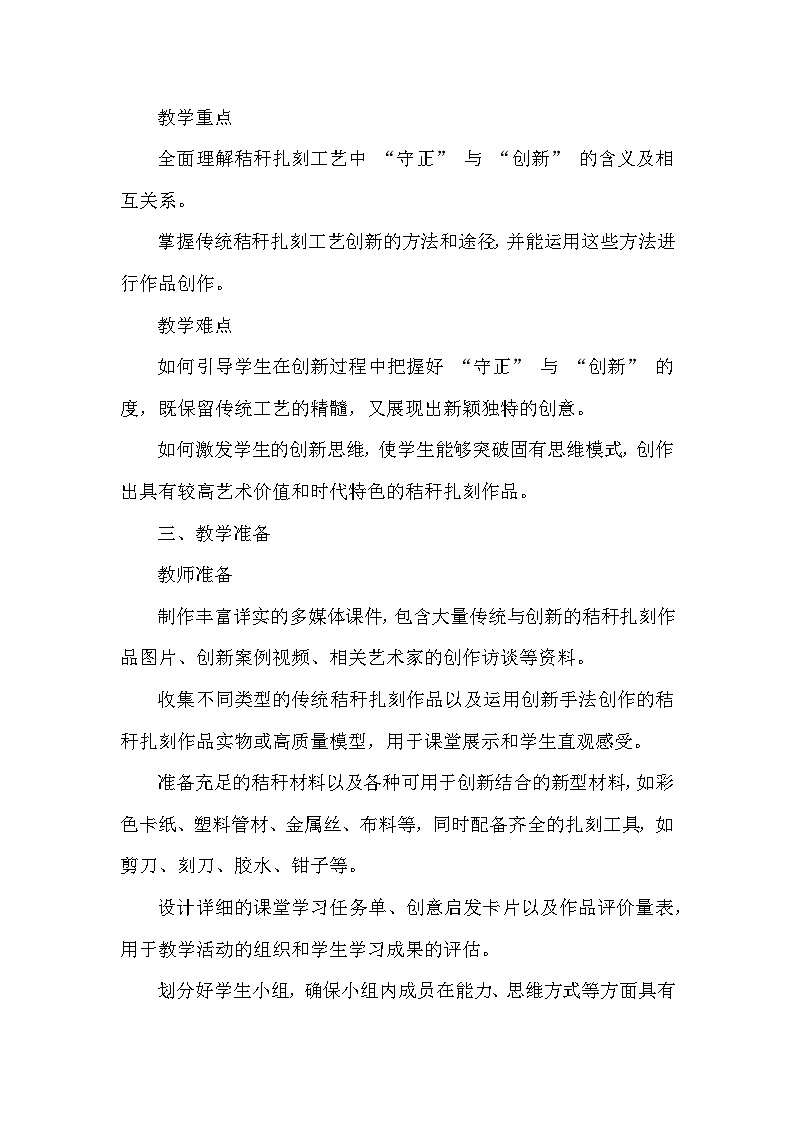 教学重点

全面理解秸秆扎刻工艺中“守正”与“创新”的含义及相互关系。

掌握传统秸秆扎刻工艺创新的方法和途径，并能运用这些方法进行作品创作。

教学难点

如何引导学生在创新过程中把握好“守正”与“创新”的度，既保留传统工艺的精髓，又展现出新颖独特的创意。

如何激发学生的创新思维，使学生能够突破固有思维模式，创作出具有较高艺术价值和时代特色的秸秆扎刻作品。

三、教学准备

教师准备

制作丰富详实的多媒体课件，包含大量传统与创新的秸秆扎刻作品图片、创新案例视频、相关艺术家的创作访谈等资料。

收集不同类型的传统秸秆扎刻作品以及运用创新手法创作的秸秆扎刻作品实物或高质量模型，用于课堂展示和学生直观感受。

准备充足的秸秆材料以及各种可用于创新结合的新型材料，如彩色卡纸、塑料管材、金属丝、布料等，同时配备齐全的扎刻工具，如剪刀、刻刀、胶水、钳子等。

设计详细的课堂学习任务单、创意启发卡片以及作品评价量表，用于教学活动的组织和学生学习成果的评估。

划分好学生小组，确保小组内成员在能力、思维方式等方面具有